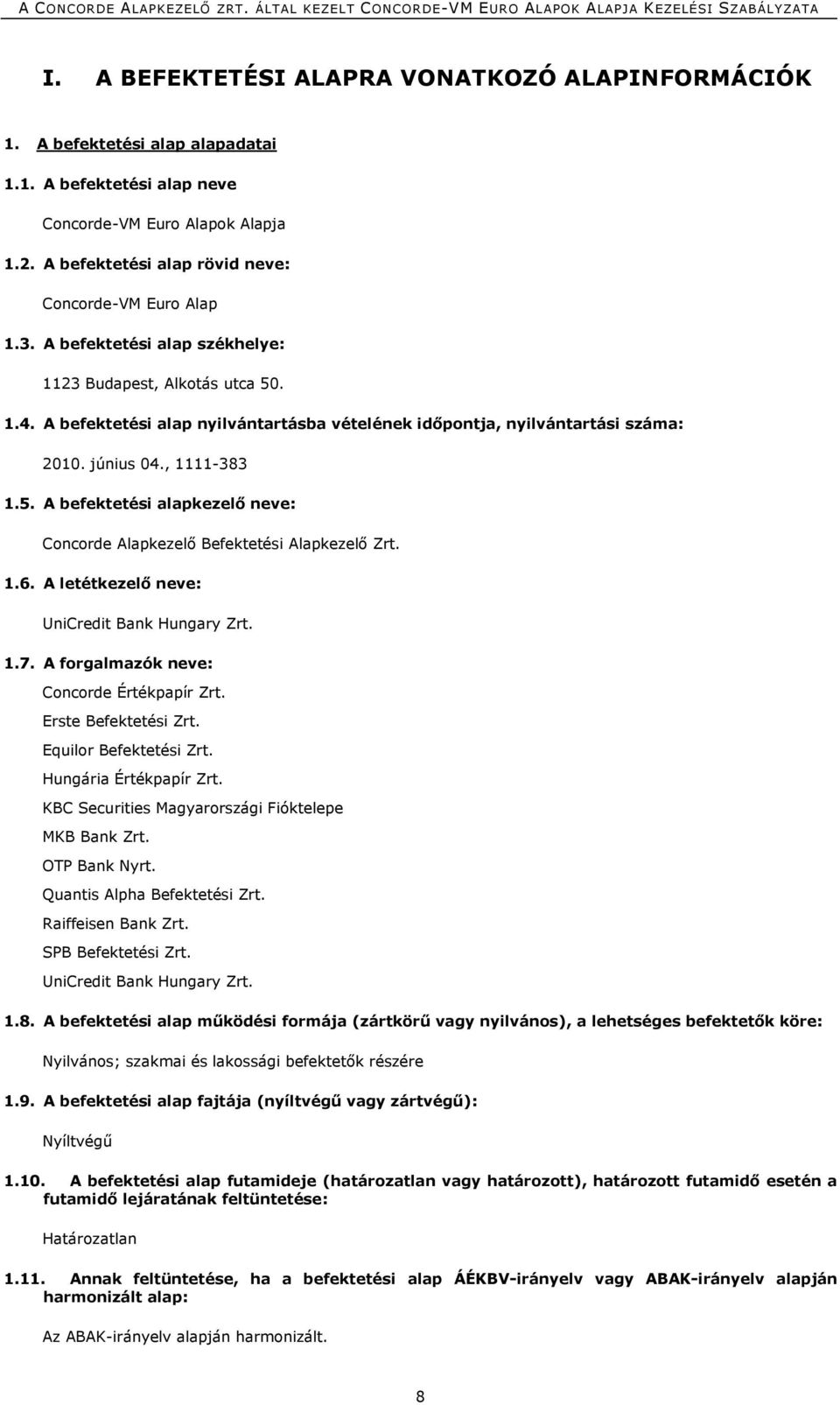 A CONCORDE ALAPKEZELŐ ZRT. ÁLTAL KEZELT CONCORDE-VM EURO ALAPOK ALAPJA KEZELÉSI SZABÁLYZATA

I. A BEFEKTETÉSI ALAPRA VONATKOZÓ ALAPINFORMÁCIÓK

1. A befektetési alap alapadatai

1.1. A befektetési alap neve

Concorde-VM Euro Alapok Alapja

1.2. A befektetési alap rövid neve:

Concorde-VM Euro Alap

1.3. A befektetési alap székhelye:

1123 Budapest, Alkotás utca 50.

1.4. A befektetési alap nyilvántartásba vételének időpontja, nyilvántartási száma:

2010. június 04., 1111-383

1.5. A befektetési alapkezelő neve:

Concorde Alapkezelő Befektetési Alapkezelő Zrt.

1.6. A letétkezelő neve:

UniCredit Bank Hungary Zrt.

1.7. A forgalmazók neve:

Concorde Értékpapír Zrt.
Erste Befektetési Zrt.
Equilor Befektetési Zrt.
Hungária Értékpapír Zrt.
KBC Securities Magyarországi Fióktelepe
MKB Bank Zrt.
OTP Bank Nyrt.
Quantis Alpha Befektetési Zrt.
Raiffeisen Bank Zrt.
SPB Befektetési Zrt.
UniCredit Bank Hungary Zrt.

1.8. A befektetési alap működési formája (zártkörű vagy nyilvános), a lehetséges befektetők köre:

Nyilvános; szakmai és lakossági befektetők részére

1.9. A befektetési alap fajtája (nyíltvégű vagy zártvégű):

Nyíltvégű

1.10. A befektetési alap futamideje (határozatlan vagy határozott), határozott futamidő esetén a futamidő lejáratának feltüntetése:

Határozatlan

1.11. Annak feltüntetése, ha a befektetési alap ÁÉKBV-irányelv vagy ABAK-irányelv alapján harmonizált alap:

Az ABAK-irányelv alapján harmonizált.

8